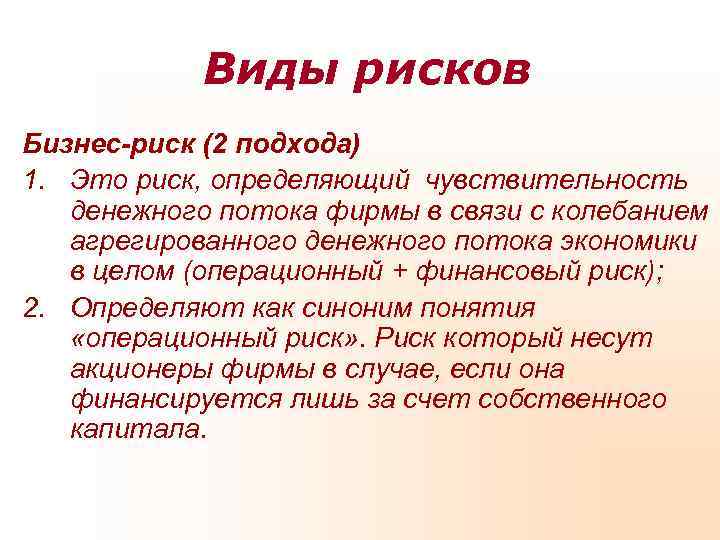 Виды рисков

Бизнес-риск (2 подхода)

1. Это риск, определяющий чувствительность денежного потока фирмы в связи с колебанием агрегированного денежного потока экономики в целом (операционный + финансовый риск);

2. Определяют как синоним понятия «операционный риск». Риск который несут акционеры фирмы в случае, если она финансируется лишь за счет собственного капитала.